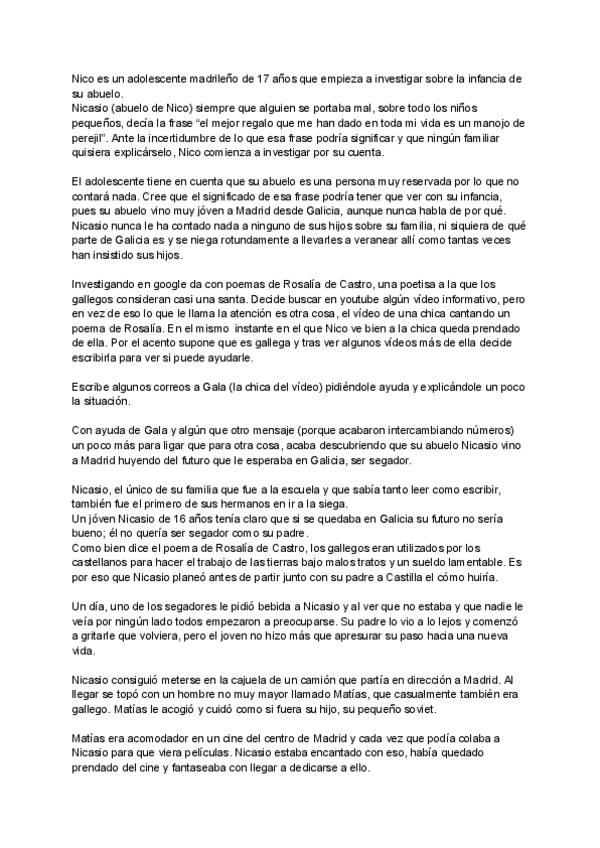 Nico es un adolescente madrileño de 17 años que empieza a investigar sobre la infancia de su abuelo.
Nicasio (abuelo de Nico) siempre que alguien se portaba mal, sobre todo los niños pequeños, decía la frase “el mejor regalo que me han dado en toda mi vida es un manojo de perejil”. Ante la incertidumbre de lo que esa frase podría significar y que ningún familiar quisiera explicárselo, Nico comienza a investigar por su cuenta.

El adolescente tiene en cuenta que su abuelo es una persona muy reservada por lo que no contará nada. Cree que el significado de esa frase podría tener que ver con su infancia, pues su abuelo vino muy jóven a Madrid desde Galicia, aunque nunca habla de por qué. Nicasio nunca le ha contado nada a ninguno de sus hijos sobre su familia, ni siquiera de qué parte de Galicia es y se niega rotundamente a llevarles a veranear allí como tantas veces han insistido sus hijos.

Investigando en google da con poemas de Rosalía de Castro, una poetisa a la que los gallegos consideran casi una santa. Decide buscar en youtube algún vídeo informativo, pero en vez de eso lo que le llama la atención es otra cosa, el vídeo de una chica cantando un poema de Rosalía. En el mismo instante en el que Nico ve bien a la chica queda prendado de ella. Por el acento supone que es gallega y tras ver algunos vídeos más de ella decide escribirla para ver si puede ayudarle.

Escribe algunos correos a Gala (la chica del vídeo) pidiéndole ayuda y explicándole un poco la situación.

Con ayuda de Gala y algún que otro mensaje (porque acabaron intercambiando números) un poco más para ligar que para otra cosa, acaba descubriendo que su abuelo Nicasio vino a Madrid huyendo del futuro que le esperaba en Galicia, ser segador.

Nicasio, el único de su familia que fue a la escuela y que sabía tanto leer como escribir, también fue el primero de sus hermanos en ir a la siega.
Un jóven Nicasio de 16 años tenía claro que si se quedaba en Galicia su futuro no sería bueno; él no quería ser segador como su padre.
Como bien dice el poema de Rosalía de Castro, los gallegos eran utilizados por los castellanos para hacer el trabajo de las tierras bajo malos tratos y un sueldo lamentable. Es por eso que Nicasio planeó antes de partir junto con su padre a Castilla el cómo huiría.

Un día, uno de los segadores le pidió bebida a Nicasio y al ver que no estaba y que nadie le veía por ningún lado todos empezaron a preocuparse. Su padre lo vio a lo lejos y comenzó a gritarle que volviera, pero el joven no hizo más que apresurar su paso hacia una nueva vida.

Nicasio consiguió meterse en la cajuela de un camión que partía en dirección a Madrid. Al llegar se topó con un hombre no muy mayor llamado Matías, que casualmente también era gallego. Matías le acogió y cuidó como si fuera su hijo, su pequeño soviet.

Matías era acomodador en un cine del centro de Madrid y cada vez que podía colaba a Nicasio para que viera películas. Nicasio estaba encantado con eso, había quedado prendado del cine y fantaseaba con llegar a dedicarse a ello.